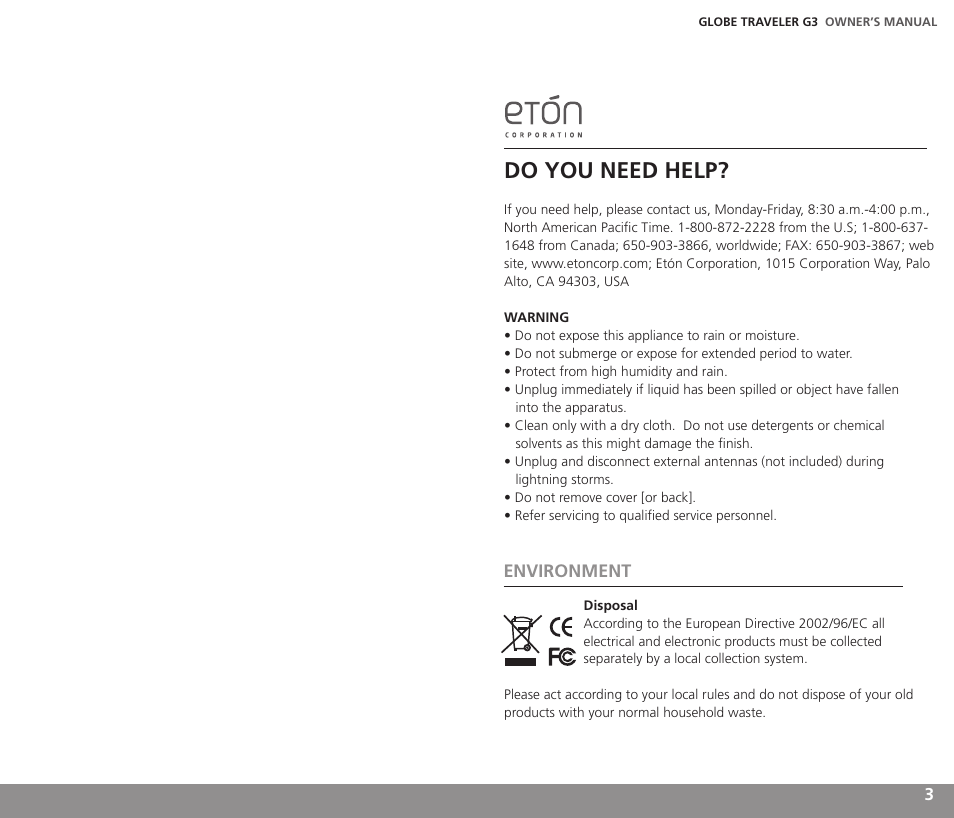 GLOBE TRAVELER G3 OWNER'S MANUAL

etón
CORPORATION

DO YOU NEED HELP?

If you need help, please contact us, Monday-Friday, 8:30 a.m.-4:00 p.m., North American Pacific Time. 1-800-872-2228 from the U.S; 1-800-637-1648 from Canada; 650-903-3866, worldwide; FAX: 650-903-3867; web site, www.etoncorp.com; Etón Corporation, 1015 Corporation Way, Palo Alto, CA 94303, USA

WARNING
• Do not expose this appliance to rain or moisture.
• Do not submerge or expose for extended period to water.
• Protect from high humidity and rain.
• Unplug immediately if liquid has been spilled or object have fallen into the apparatus.
• Clean only with a dry cloth. Do not use detergents or chemical solvents as this might damage the finish.
• Unplug and disconnect external antennas (not included) during lightning storms.
• Do not remove cover [or back].
• Refer servicing to qualified service personnel.

ENVIRONMENT

CE
FC

Disposal
According to the European Directive 2002/96/EC all electrical and electronic products must be collected separately by a local collection system.

Please act according to your local rules and do not dispose of your old products with your normal household waste.

3